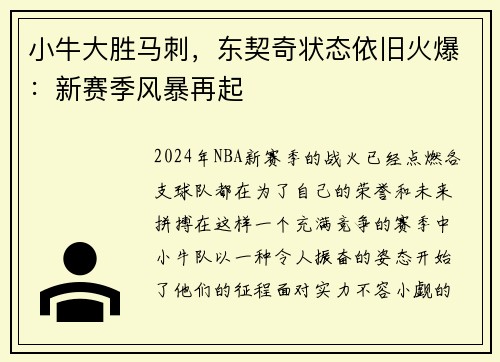 小牛大胜马刺，东契奇状态依旧火爆：新赛季风暴再起

2024年NBA新赛季的战火已经点燃各支球队都在为了自己的荣誉和未来拼搏在这样一个充满竞争的赛季中小牛队以一种令人振奋的姿态开始了他们的征程面对实力不容小觑的